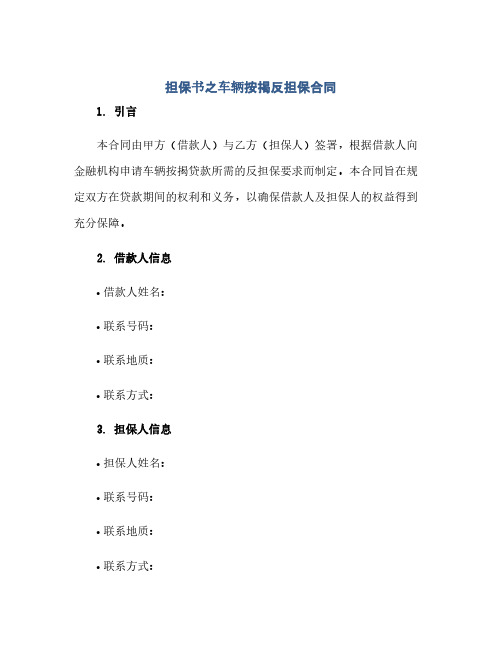 担保书之车辆按揭反担保合同

1. 引言

本合同由甲方（借款人）与乙方（担保人）签署，根据借款人向金融机构申请车辆按揭贷款所需的反担保要求而制定。本合同旨在规定双方在贷款期间的权利和义务，以确保借款人及担保人的权益得到充分保障。

2. 借款人信息

• 借款人姓名：

• 联系号码：

• 联系地质：

• 联系方式：

3. 担保人信息

• 担保人姓名：

• 联系号码：

• 联系地质：

• 联系方式：